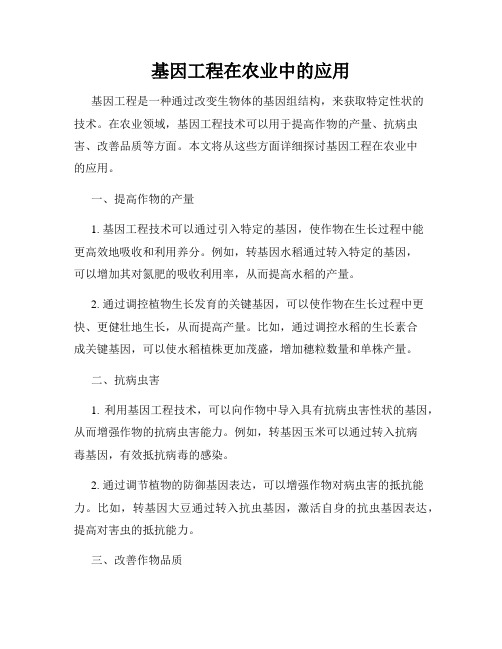 基因工程在农业中的应用

基因工程是一种通过改变生物体的基因组结构，来获取特定性状的技术。在农业领域，基因工程技术可以用于提高作物的产量、抗病虫害、改善品质等方面。本文将从这些方面详细探讨基因工程在农业中的应用。

一、提高作物的产量

1. 基因工程技术可以通过引入特定的基因，使作物在生长过程中能更高效地吸收和利用养分。例如，转基因水稻通过转入特定的基因，可以增加其对氮肥的吸收利用率，从而提高水稻的产量。

2. 通过调控植物生长发育的关键基因，可以使作物在生长过程中更快、更健壮地生长，从而提高产量。比如，通过调控水稻的生长素合成关键基因，可以使水稻植株更加茂盛，增加穗粒数量和单株产量。

二、抗病虫害

1. 利用基因工程技术，可以向作物中导入具有抗病虫害性状的基因，从而增强作物的抗病虫害能力。例如，转基因玉米可以通过转入抗病毒基因，有效抵抗病毒的感染。

2. 通过调节植物的防御基因表达，可以增强作物对病虫害的抵抗能力。比如，转基因大豆通过转入抗虫基因，激活自身的抗虫基因表达，提高对害虫的抵抗能力。

三、改善作物品质